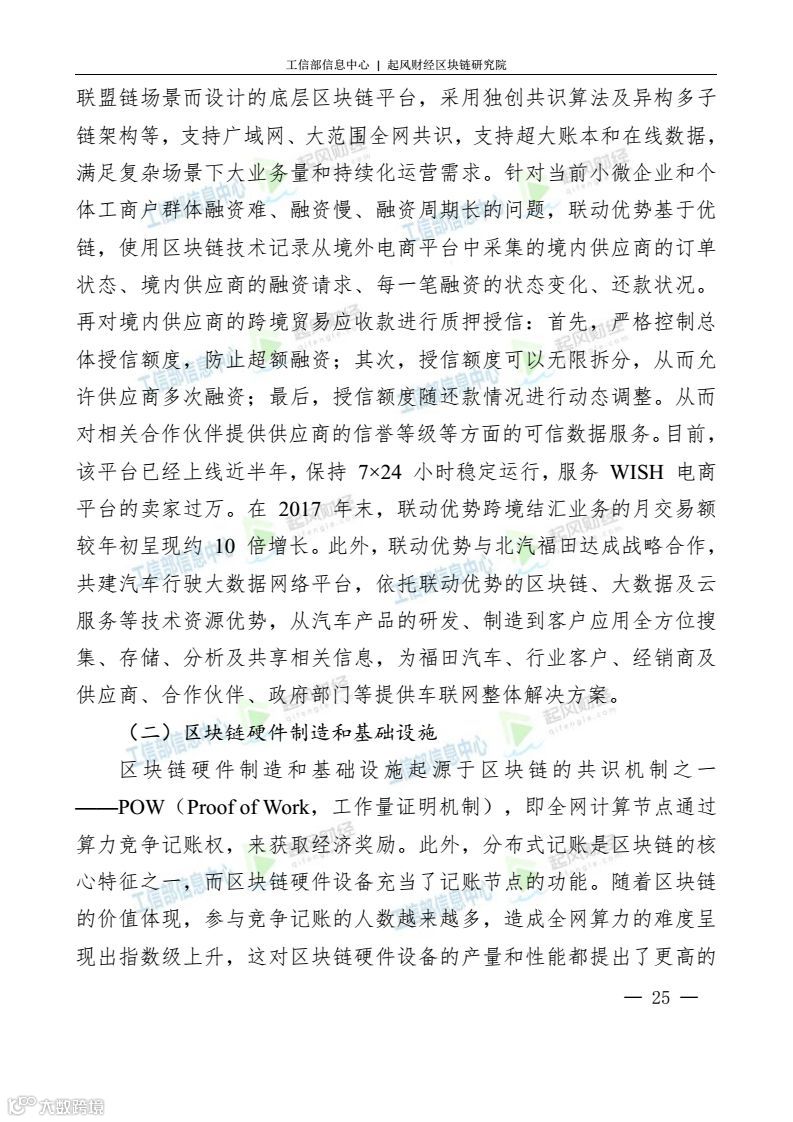 工信部信息中心 | 起风财经区块链研究院

联盟链场景而设计的底层区块链平台，采用独创共识算法及异构多子链架构等，支持广域网、大范围全网共识，支持超大账本和在线数据，满足复杂场景下大业务量和持续化运营需求。针对当前小微企业和个体工商户群体融资难、融资慢、融资周期长的问题，联动优势基于优链，使用区块链技术记录从境外电商平台中采集的境内供应商的订单状态、境内供应商的融资请求、每一笔融资的状态变化、还款状况。再对境内供应商的跨境贸易应收款进行质押授信：首先，严格控制总体授信额度，防止超额融资；其次，授信额度可以无限拆分，从而允许供应商多次融资；最后，授信额度随还款情况进行动态调整。从而对相关合作伙伴提供供应商的信誉等级等方面的可信数据服务。目前，该平台已经上线近半年，保持 7×24 小时稳定运行，服务 WISH 电商平台的卖家过万。在 2017 年末，联动优势跨境结汇业务的月交易额较年初呈现约 10 倍增长。此外，联动优势与北汽福田达成战略合作，共建汽车行驶大数据网络平台，依托联动优势的区块链、大数据及云服务等技术资源优势，从汽车产品的研发、制造到客户应用全方位搜集、存储、分析及共享相关信息，为福田汽车、行业客户、经销商及供应商、合作伙伴、政府部门等提供车联网整体解决方案。

（二）区块链硬件制造和基础设施

区块链硬件制造和基础设施起源于区块链的共识机制之一——POW（Proof of Work，工作量证明机制），即全网计算节点通过算力竞争记账权，来获取经济奖励。此外，分布式记账是区块链的核心特征之一，而区块链硬件设备充当了记账节点的功能。随着区块链的价值体现，参与竞争记账的人数越来越多，造成全网算力的难度呈现出指数级上升，这对区块链硬件设备的产量和性能都提出了更高的

— 25 —

六数跨境